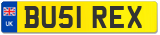 UK
BU51 REX